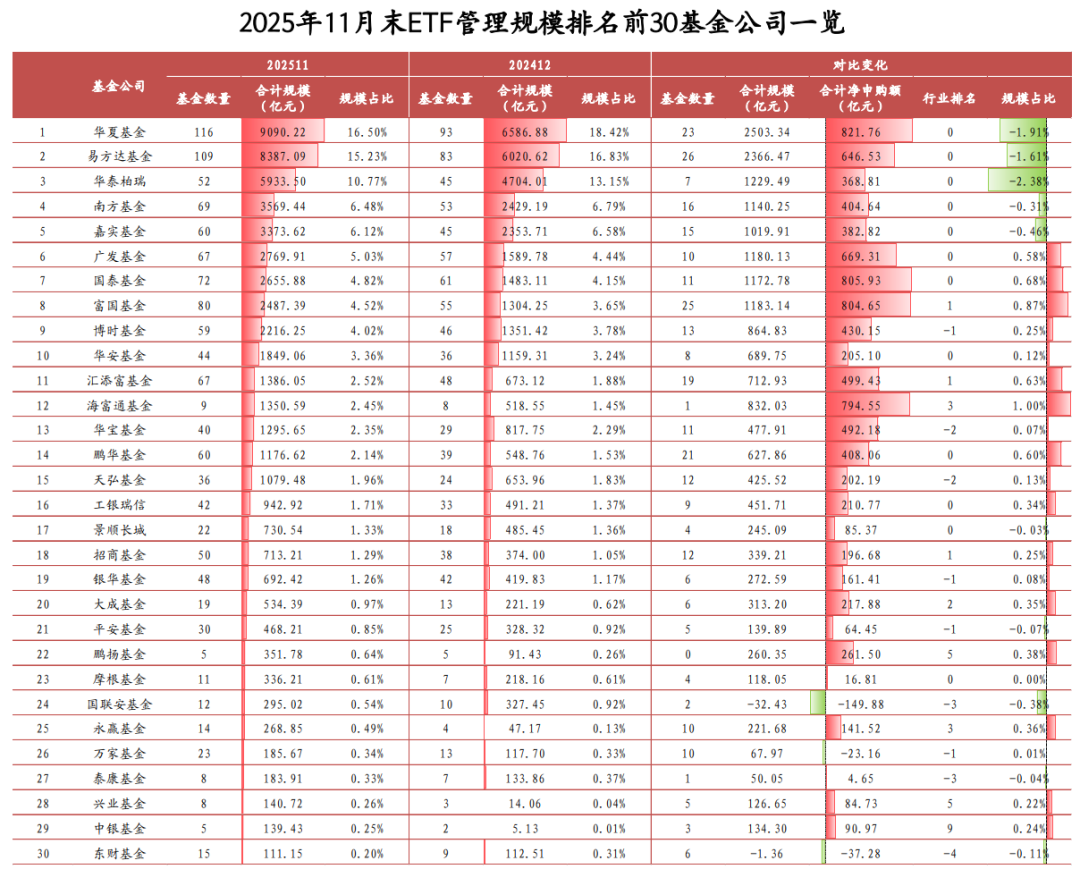 2025年11月末ETF管理规模排名前30基金公司一览

| | 基金公司 | 202511 基金数量 | 202511 合计规模（亿元） | 202511 规模占比 | 202412 基金数量 | 202412 合计规模（亿元） | 202412 规模占比 | 对比变化 基金数量 | 对比变化 合计规模（亿元） | 对比变化 合计净申购额（亿元） | 对比变化 行业排名 | 对比变化 规模占比 |
|---|---|---|---|---|---|---|---|---|---|---|---|---|
| 1 | 华夏基金 | 116 | 9090.22 | 16.50% | 93 | 6586.88 | 18.42% | 23 | 2503.34 | 821.76 | 0 | -1.91% |
| 2 | 易方达基金 | 109 | 8387.09 | 15.23% | 83 | 6020.62 | 16.83% | 26 | 2366.47 | 646.53 | 0 | -1.61% |
| 3 | 华泰柏瑞 | 52 | 5933.50 | 10.77% | 45 | 4704.01 | 13.15% | 7 | 1229.49 | 368.81 | 0 | -2.38% |
| 4 | 南方基金 | 69 | 3569.44 | 6.48% | 53 | 2429.19 | 6.79% | 16 | 1140.25 | 404.64 | 0 | -0.31% |
| 5 | 嘉实基金 | 60 | 3373.62 | 6.12% | 45 | 2353.71 | 6.58% | 15 | 1019.91 | 382.82 | 0 | -0.46% |
| 6 | 广发基金 | 67 | 2769.91 | 5.03% | 57 | 1589.78 | 4.44% | 10 | 1180.13 | 669.31 | 0 | 0.58% |
| 7 | 国泰基金 | 72 | 2655.88 | 4.82% | 61 | 1483.11 | 4.15% | 11 | 1172.78 | 805.93 | 0 | 0.68% |
| 8 | 富国基金 | 80 | 2487.39 | 4.52% | 55 | 1304.25 | 3.65% | 25 | 1183.14 | 804.65 | 1 | 0.87% |
| 9 | 博时基金 | 59 | 2216.25 | 4.02% | 46 | 1351.42 | 3.78% | 13 | 864.83 | 430.15 | -1 | 0.25% |
| 10 | 华安基金 | 44 | 1849.06 | 3.36% | 36 | 1159.31 | 3.24% | 8 | 689.75 | 205.10 | 0 | 0.12% |
| 11 | 汇添富基金 | 67 | 1386.05 | 2.52% | 48 | 673.12 | 1.88% | 19 | 712.93 | 499.43 | 1 | 0.63% |
| 12 | 海富通基金 | 9 | 1350.59 | 2.45% | 8 | 518.55 | 1.45% | 1 | 832.03 | 794.55 | 3 | 1.00% |
| 13 | 华宝基金 | 40 | 1295.65 | 2.35% | 29 | 817.75 | 2.29% | 11 | 477.91 | 492.18 | -2 | 0.07% |
| 14 | 鹏华基金 | 60 | 1176.62 | 2.14% | 39 | 548.76 | 1.53% | 21 | 627.86 | 408.06 | 0 | 0.60% |
| 15 | 天弘基金 | 36 | 1079.48 | 1.96% | 24 | 653.96 | 1.83% | 12 | 425.52 | 202.19 | -2 | 0.13% |
| 16 | 工银瑞信 | 42 | 942.92 | 1.71% | 33 | 491.21 | 1.37% | 9 | 451.71 | 210.77 | 0 | 0.34% |
| 17 | 景顺长城 | 22 | 730.54 | 1.33% | 18 | 485.45 | 1.36% | 4 | 245.09 | 85.37 | 0 | -0.03% |
| 18 | 招商基金 | 50 | 713.21 | 1.29% | 38 | 374.00 | 1.05% | 12 | 339.21 | 196.68 | 1 | 0.25% |
| 19 | 银华基金 | 48 | 692.42 | 1.26% | 42 | 419.83 | 1.17% | 6 | 272.59 | 161.41 | -1 | 0.08% |
| 20 | 大成基金 | 19 | 534.39 | 0.97% | 13 | 221.19 | 0.62% | 6 | 313.20 | 217.88 | 2 | 0.35% |
| 21 | 平安基金 | 30 | 468.21 | 0.85% | 25 | 328.32 | 0.92% | 5 | 139.89 | 64.45 | -1 | -0.07% |
| 22 | 鹏扬基金 | 5 | 351.78 | 0.64% | 5 | 91.43 | 0.26% | 0 | 260.35 | 261.50 | 5 | 0.38% |
| 23 | 摩根基金 | 11 | 336.21 | 0.61% | 7 | 218.16 | 0.61% | 4 | 118.05 | 16.81 | 0 | 0.00% |
| 24 | 国联安基金 | 12 | 295.02 | 0.54% | 10 | 327.45 | 0.92% | 2 | -32.43 | -149.88 | -3 | -0.38% |
| 25 | 永赢基金 | 14 | 268.85 | 0.49% | 4 | 47.17 | 0.13% | 10 | 221.68 | 141.52 | 3 | 0.36% |
| 26 | 万家基金 | 23 | 185.67 | 0.34% | 13 | 117.70 | 0.33% | 10 | 67.97 | -23.16 | -1 | 0.01% |
| 27 | 泰康基金 | 8 | 183.91 | 0.33% | 7 | 133.86 | 0.37% | 1 | 50.05 | 4.65 | -3 | -0.04% |
| 28 | 兴业基金 | 8 | 140.72 | 0.26% | 3 | 14.06 | 0.04% | 5 | 126.65 | 84.73 | 5 | 0.22% |
| 29 | 中银基金 | 5 | 139.43 | 0.25% | 2 | 5.13 | 0.01% | 3 | 134.30 | 90.97 | 9 | 0.24% |
| 30 | 东财基金 | 15 | 111.15 | 0.20% | 9 | 112.51 | 0.31% | 6 | -1.36 | -37.28 | -4 | -0.11% |